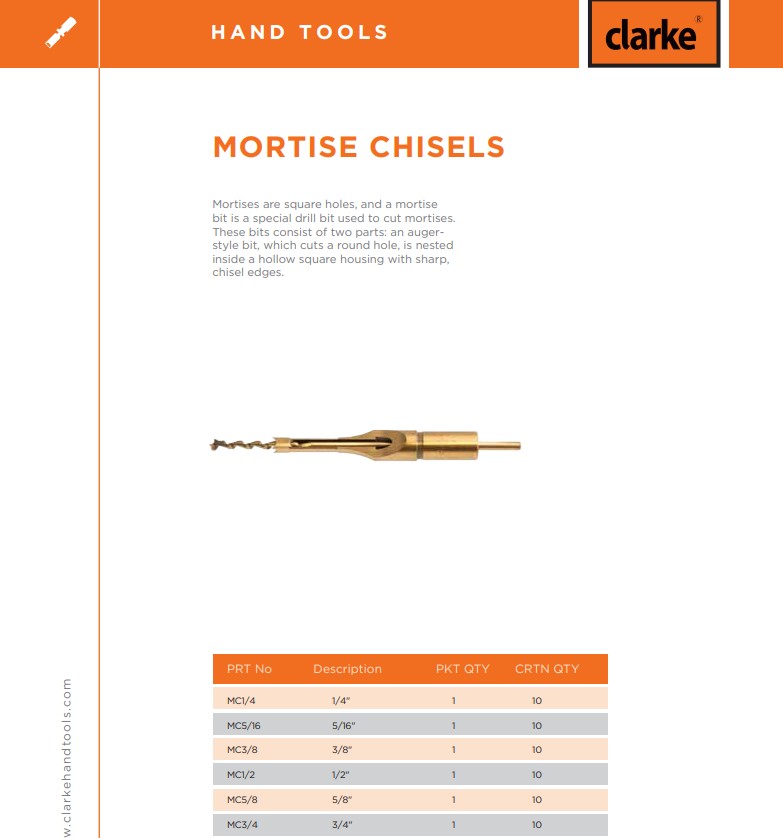 HAND TOOLS

clarke®

MORTISE CHISELS

Mortises are square holes, and a mortise bit is a special drill bit used to cut mortises. These bits consist of two parts: an auger-style bit, which cuts a round hole, is nested inside a hollow square housing with sharp, chisel edges.

| PRT No | Description | PKT QTY | CRTN QTY |
|---|---|---|---|
| MC1/4 | 1/4" | 1 | 10 |
| MC5/16 | 5/16" | 1 | 10 |
| MC3/8 | 3/8" | 1 | 10 |
| MC1/2 | 1/2" | 1 | 10 |
| MC5/8 | 5/8" | 1 | 10 |
| MC3/4 | 3/4" | 1 | 10 |

w.clarkehandtools.com